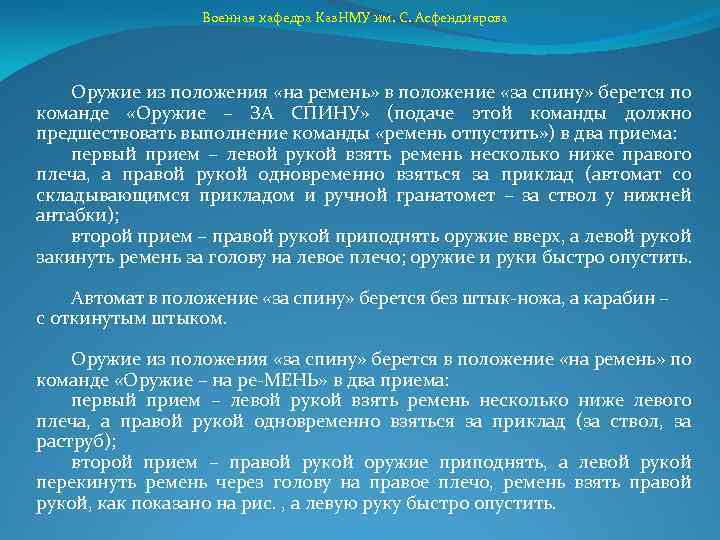 Военная кафедра КазНМУ им. С. Асфендиярова

Оружие из положения «на ремень» в положение «за спину» берется по команде «Оружие – ЗА СПИНУ» (подаче этой команды должно предшествовать выполнение команды «ремень отпустить») в два приема:

первый прием – левой рукой взять ремень несколько ниже правого плеча, а правой рукой одновременно взяться за приклад (автомат со складывающимся прикладом и ручной гранатомет – за ствол у нижней антабки);

второй прием – правой рукой приподнять оружие вверх, а левой рукой закинуть ремень за голову на левое плечо; оружие и руки быстро опустить.

Автомат в положение «за спину» берется без штык-ножа, а карабин – с откинутым штыком.

Оружие из положения «за спину» берется в положение «на ремень» по команде «Оружие – на ре-МЕНЬ» в два приема:

первый прием – левой рукой взять ремень несколько ниже левого плеча, а правой рукой одновременно взяться за приклад (за ствол, за раструб);

второй прием – правой рукой оружие приподнять, а левой рукой перекинуть ремень через голову на правое плечо, ремень взять правой рукой, как показано на рис. , а левую руку быстро опустить.